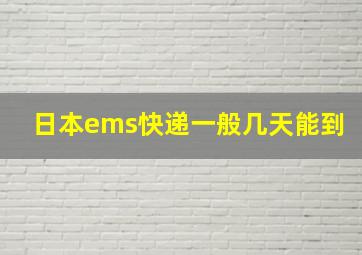 日本ems快递一般几天能到